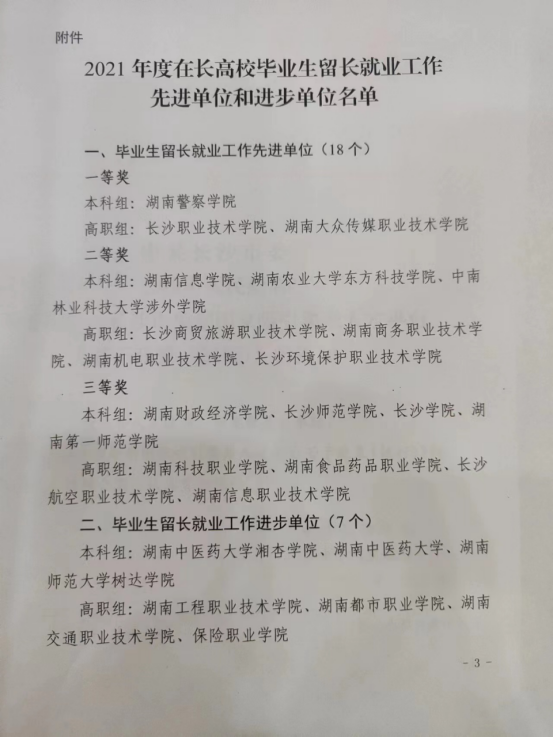 附件

2021 年度在长高校毕业生留长就业工作
先进单位和进步单位名单

一、毕业生留长就业工作先进单位（18 个）

一等奖

本科组：湖南警察学院

高职组：长沙职业技术学院、湖南大众传媒职业技术学院

二等奖

本科组：湖南信息学院、湖南农业大学东方科技学院、中南林业科技大学涉外学院

高职组：长沙商贸旅游职业技术学院、湖南商务职业技术学院、湖南机电职业技术学院、长沙环境保护职业技术学院

三等奖

本科组：湖南财政经济学院、长沙师范学院、长沙学院、湖南第一师范学院

高职组：湖南科技职业学院、湖南食品药品职业学院、长沙航空职业技术学院、湖南信息职业技术学院

二、毕业生留长就业工作进步单位（7 个）

本科组：湖南中医药大学湘杏学院、湖南中医药大学、湖南师范大学树达学院

高职组：湖南工程职业技术学院、湖南都市职业学院、湖南交通职业技术学院、保险职业学院

- 3 -